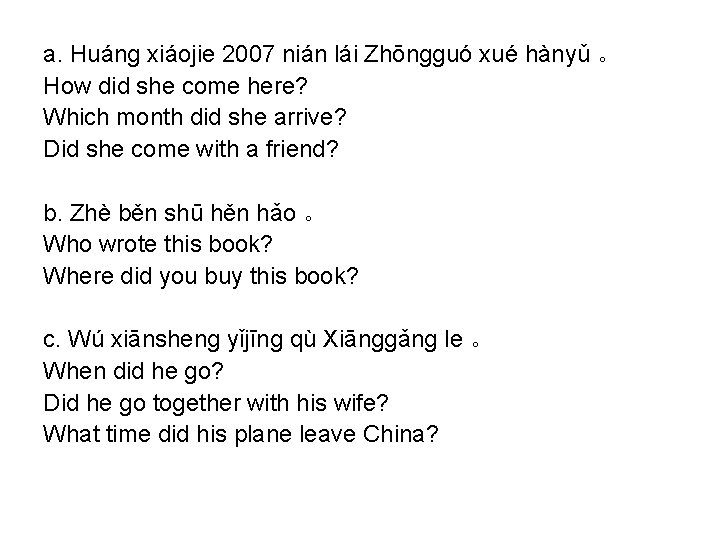 a. Huáng xiáojie 2007 nián lái Zhōngguó xué hànyǔ 。
How did she come here?
Which month did she arrive?
Did she come with a friend?

b. Zhè běn shū hěn hǎo 。
Who wrote this book?
Where did you buy this book?

c. Wú xiānsheng yǐjīng qù Xiānggǎng le 。
When did he go?
Did he go together with his wife?
What time did his plane leave China?